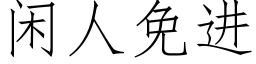 闲人免进